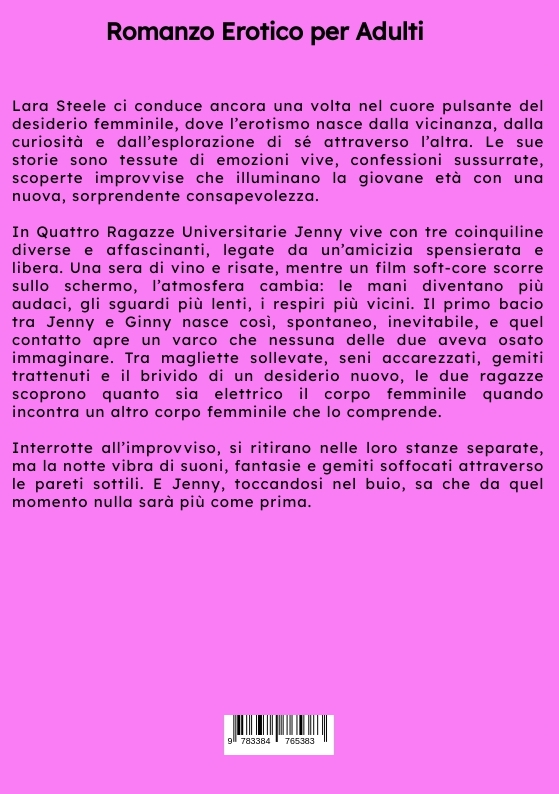 Romanzo Erotico per Adulti

Lara Steele ci conduce ancora una volta nel cuore pulsante del desiderio femminile, dove l'erotismo nasce dalla vicinanza, dalla curiosità e dall'esplorazione di sé attraverso l'altra. Le sue storie sono tessute di emozioni vive, confessioni sussurrate, scoperte improvvise che illuminano la giovane età con una nuova, sorprendente consapevolezza.

In Quattro Ragazze Universitarie Jenny vive con tre coinquiline diverse e affascinanti, legate da un'amicizia spensierata e libera. Una sera di vino e risate, mentre un film soft-core scorre sullo schermo, l'atmosfera cambia: le mani diventano più audaci, gli sguardi più lenti, i respiri più vicini. Il primo bacio tra Jenny e Ginny nasce così, spontaneo, inevitabile, e quel contatto apre un varco che nessuna delle due aveva osato immaginare. Tra magliette sollevate, seni accarezzati, gemiti trattenuti e il brivido di un desiderio nuovo, le due ragazze scoprono quanto sia elettrico il corpo femminile quando incontra un altro corpo femminile che lo comprende.

Interrotte all'improvviso, si ritirano nelle loro stanze separate, ma la notte vibra di suoni, fantasie e gemiti soffocati attraverso le pareti sottili. E Jenny, toccandosi nel buio, sa che da quel momento nulla sarà più come prima.

9 783384 765383